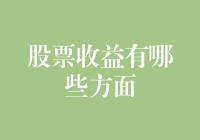 股票收益有哪些方面